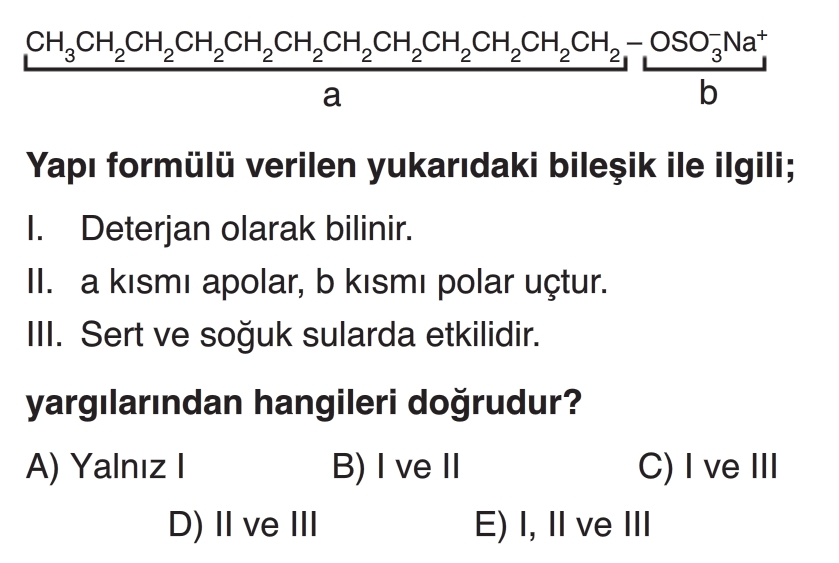 $CH_3CH_2CH_2CH_2CH_2CH_2CH_2CH_2CH_2CH_2CH_2CH_2 - OSO_3^-Na^+$
a b

Yapı formülü verilen yukarıdaki bileşik ile ilgili;

I. Deterjan olarak bilinir.

II. a kısmı apolar, b kısmı polar uçtur.

III. Sert ve soğuk sularda etkilidir.

yargılarından hangileri doğrudur?

A) Yalnız I B) I ve II C) I ve III
D) II ve III E) I, II ve III